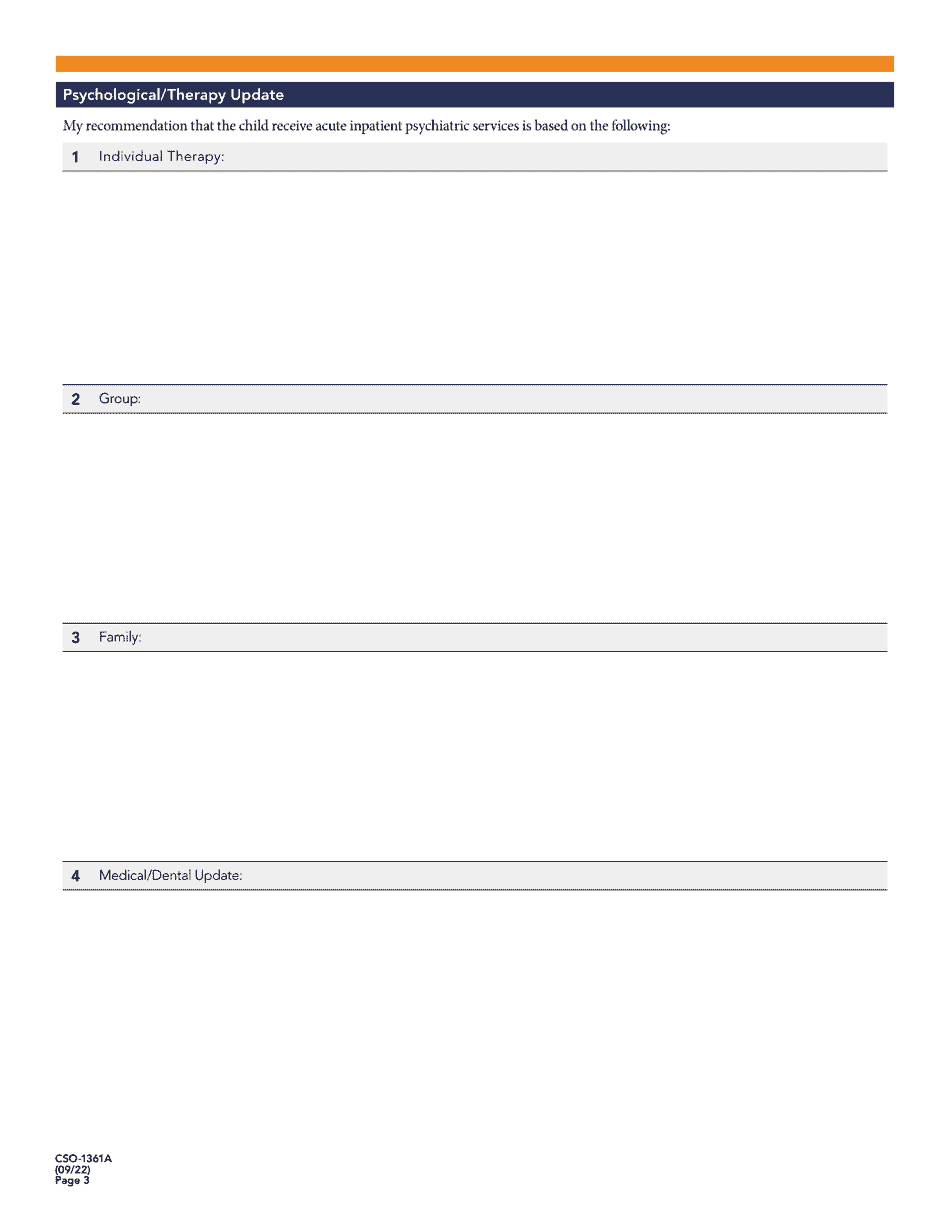 Psychological/Therapy Update

My recommendation that the child receive acute inpatient psychiatric services is based on the following:

1 Individual Therapy:

2 Group:

3 Family:

4 Medical/Dental Update:

CSO-1361A
(09/22)
Page 3